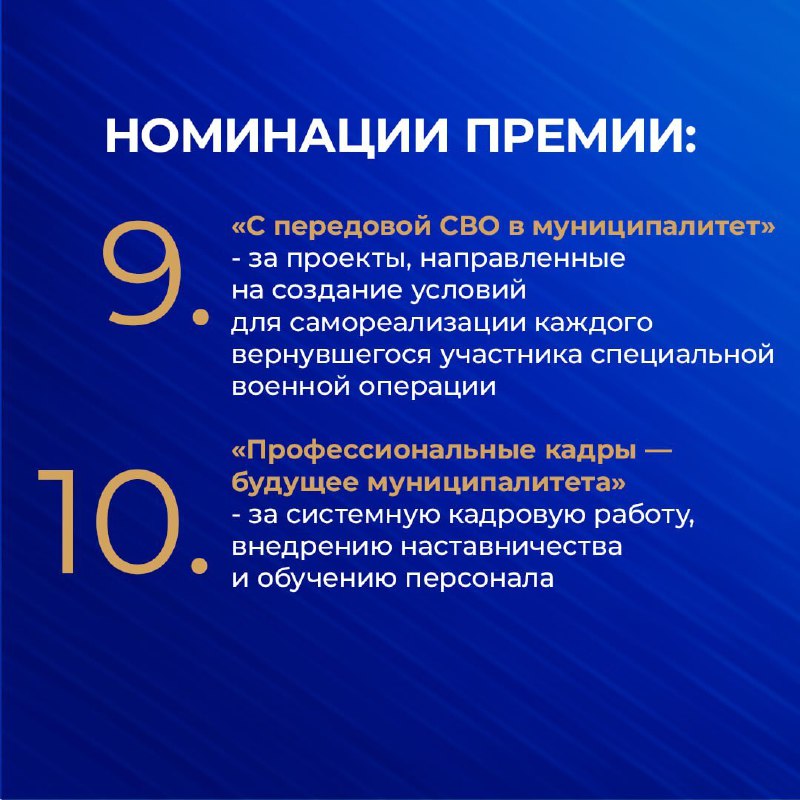 НОМИНАЦИИ ПРЕМИИ:

9. «С передовой СВО в муниципалитет» - за проекты, направленные на создание условий для самореализации каждого вернувшегося участника специальной военной операции

10. «Профессиональные кадры — будущее муниципалитета» - за системную кадровую работу, внедрению наставничества и обучению персонала